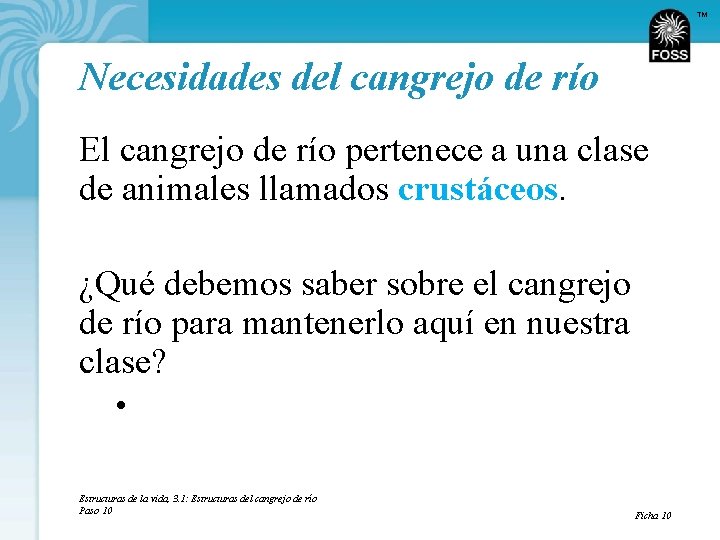 FOSS™

Necesidades del cangrejo de río

El cangrejo de río pertenece a una clase de animales llamados crustáceos.

¿Qué debemos saber sobre el cangrejo de río para mantenerlo aquí en nuestra clase?

•

Estructuras de la vida, 3.1: Estructuras del cangrejo de río
Paso 10

Ficha 10